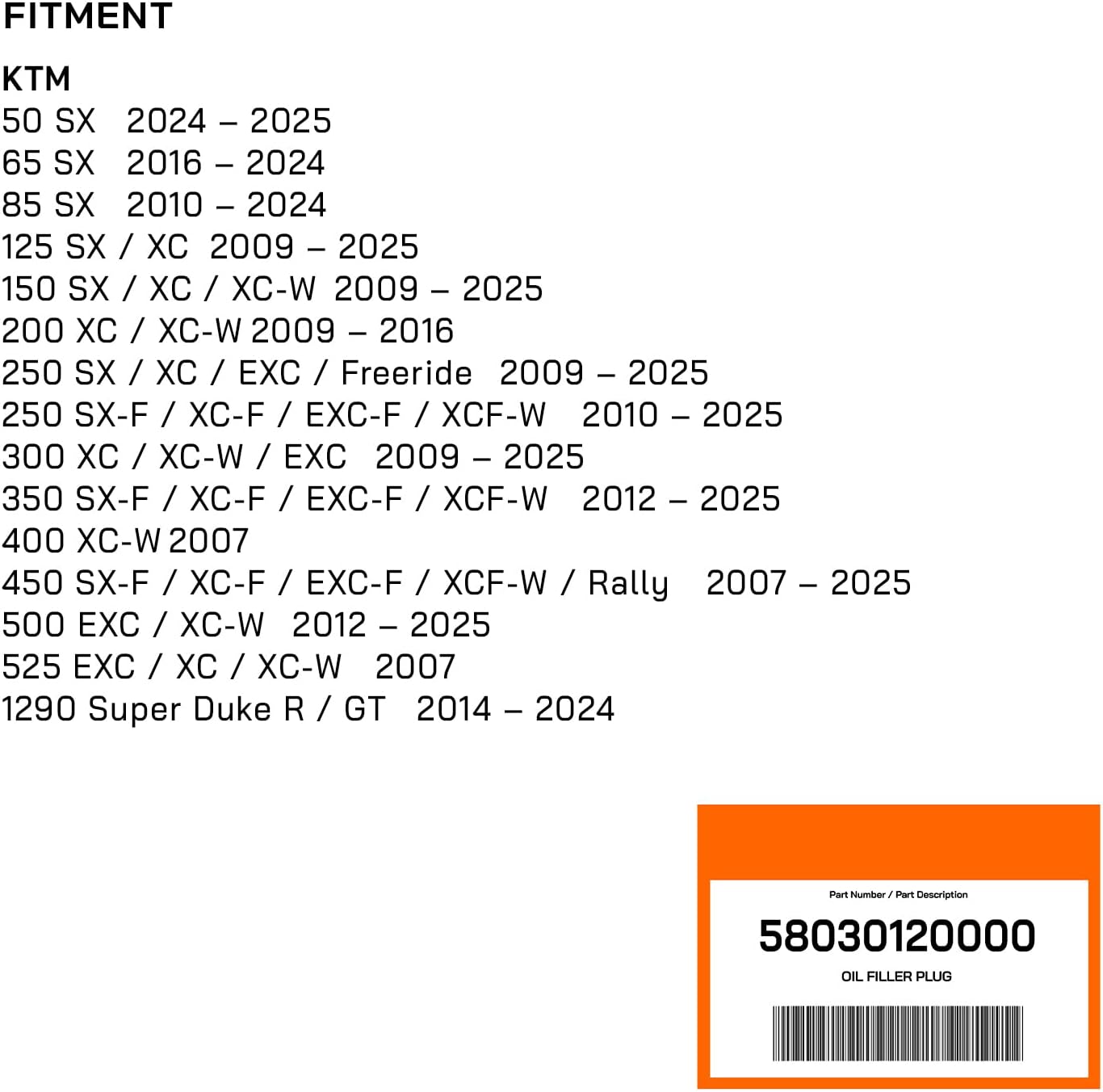 FITMENT

KTM
50 SX 2024 – 2025
65 SX 2016 – 2024
85 SX 2010 – 2024
125 SX / XC 2009 – 2025
150 SX / XC / XC-W 2009 – 2025
200 XC / XC-W 2009 – 2016
250 SX / XC / EXC / Freeride 2009 – 2025
250 SX-F / XC-F / EXC-F / XCF-W 2010 – 2025
300 XC / XC-W / EXC 2009 – 2025
350 SX-F / XC-F / EXC-F / XCF-W 2012 – 2025
400 XC-W 2007
450 SX-F / XC-F / EXC-F / XCF-W / Rally 2007 – 2025
500 EXC / XC-W 2012 – 2025
525 EXC / XC / XC-W 2007
1290 Super Duke R / GT 2014 – 2024

Part Number / Part Description
58030120000
OIL FILLER PLUG